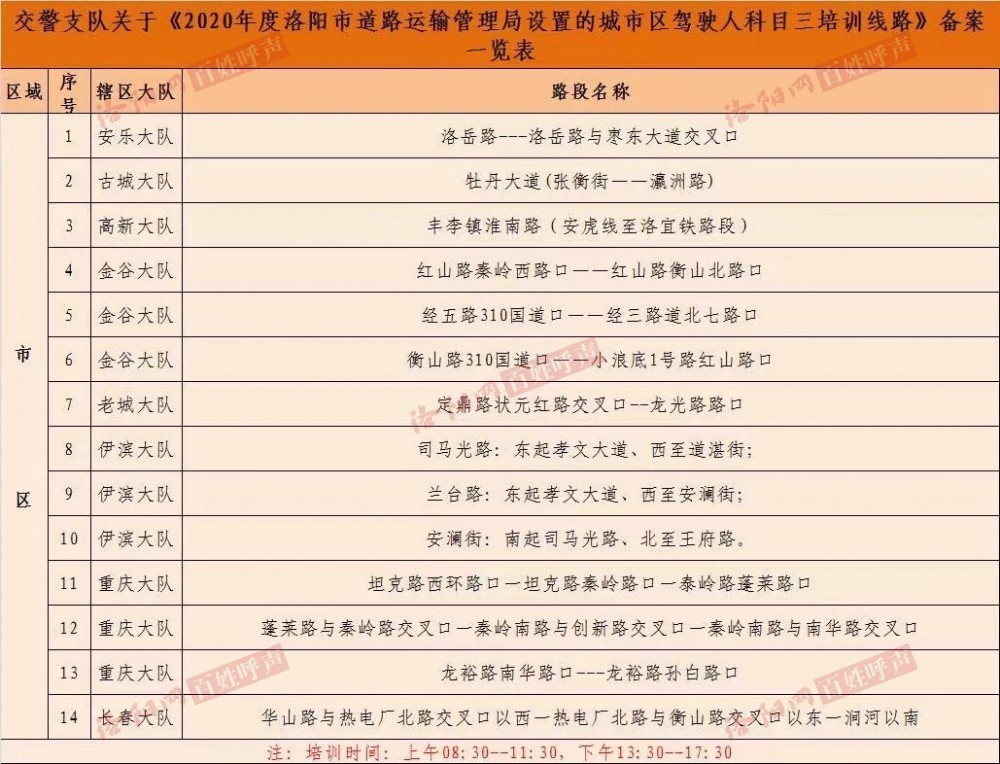 交警支队关于《2020年度洛阳市道路运输管理局设置的城市区驾驶人科目三培训线路》备案一览表

| 区域 | 序号 | 辖区大队 | 路段名称 |
|---|---|---|---|
| 市区 | 1 | 安乐大队 | 洛岳路---洛岳路与枣东大道交叉口 |
| | 2 | 古城大队 | 牡丹大道(张衡街——瀛洲路) |
| | 3 | 高新大队 | 丰李镇淮南路（安虎线至洛宜铁路段） |
| | 4 | 金谷大队 | 红山路秦岭西路口——红山路衡山北路口 |
| | 5 | 金谷大队 | 经五路310国道口——经三路道北七路口 |
| | 6 | 金谷大队 | 衡山路310国道口——小浪底1号路红山路口 |
| | 7 | 老城大队 | 定鼎路状元红路交叉口--龙光路路口 |
| | 8 | 伊滨大队 | 司马光路：东起孝文大道、西至道湛街; |
| | 9 | 伊滨大队 | 兰台路：东起孝文大道、西至安澜街; |
| | 10 | 伊滨大队 | 安澜街：南起司马光路、北至王府路。 |
| | 11 | 重庆大队 | 坦克路西环路口一坦克路秦岭路口一秦岭路蓬莱路口 |
| | 12 | 重庆大队 | 蓬莱路与秦岭路交叉口一秦岭南路与创新路交叉口一秦岭南路与南华路交叉口 |
| | 13 | 重庆大队 | 龙裕路南华路口---龙裕路孙白路口 |
| | 14 | 长春大队 | 华山路与热电厂北路交叉口以西一热电厂北路与衡山路交叉口以东一涧河以南 |

注：培训时间：上午08:30--11:30，下午13:30--17:30

洛阳网 百姓呼声